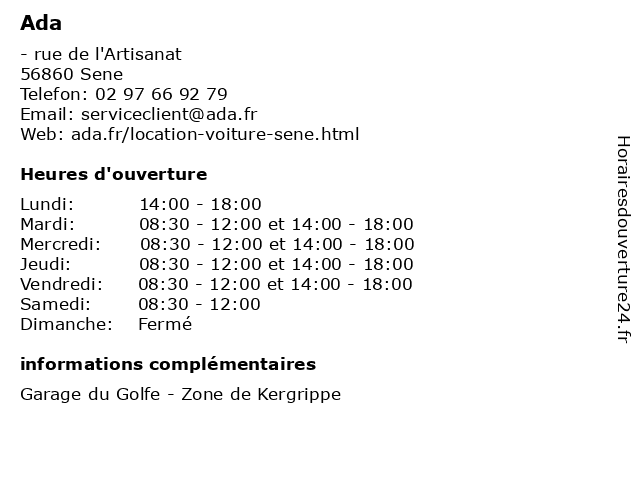 Ada

- rue de l'Artisanat
56860 Sene
Telefon: 02 97 66 92 79
Email: serviceclient@ada.fr
Web: ada.fr/location-voiture-sene.html

Heures d'ouverture

| | |
|---|---|
| Lundi: | 14:00 - 18:00 |
| Mardi: | 08:30 - 12:00 et 14:00 - 18:00 |
| Mercredi: | 08:30 - 12:00 et 14:00 - 18:00 |
| Jeudi: | 08:30 - 12:00 et 14:00 - 18:00 |
| Vendredi: | 08:30 - 12:00 et 14:00 - 18:00 |
| Samedi: | 08:30 - 12:00 |
| Dimanche: | Fermé |

informations complémentaires

Garage du Golfe - Zone de Kergrippe

Horairesdouverture24.fr